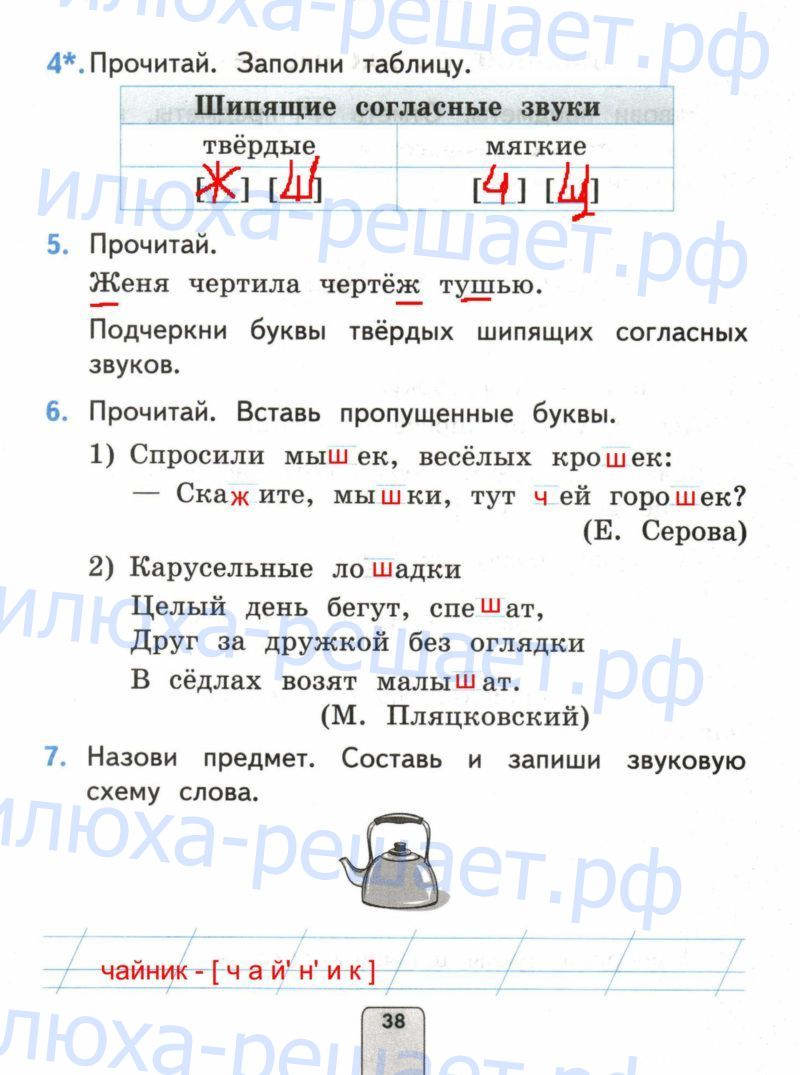 4*. Прочитай. Заполни таблицу.

| Шипящие согласные звуки | |
|---|---|
| твёрдые | мягкие |
| [Ж] [Ш] | [Ч] [Щ] |

5. Прочитай.

Женя чертила чертёж тушью.

Подчеркни буквы твёрдых шипящих согласных звуков.

6. Прочитай. Вставь пропущенные буквы.

1) Спросили мышек, весёлых крошек:
— Скажите, мышки, тут чей горошек?
(Е. Серова)

2) Карусельные лошадки
Целый день бегут, спешат,
Друг за дружкой без оглядки
В сёдлах возят малышат.
(М. Пляцковский)

7. Назови предмет. Составь и запиши звуковую схему слова.

чайник - [ ч а й' н' и к ]

38

илюха-решает.рф